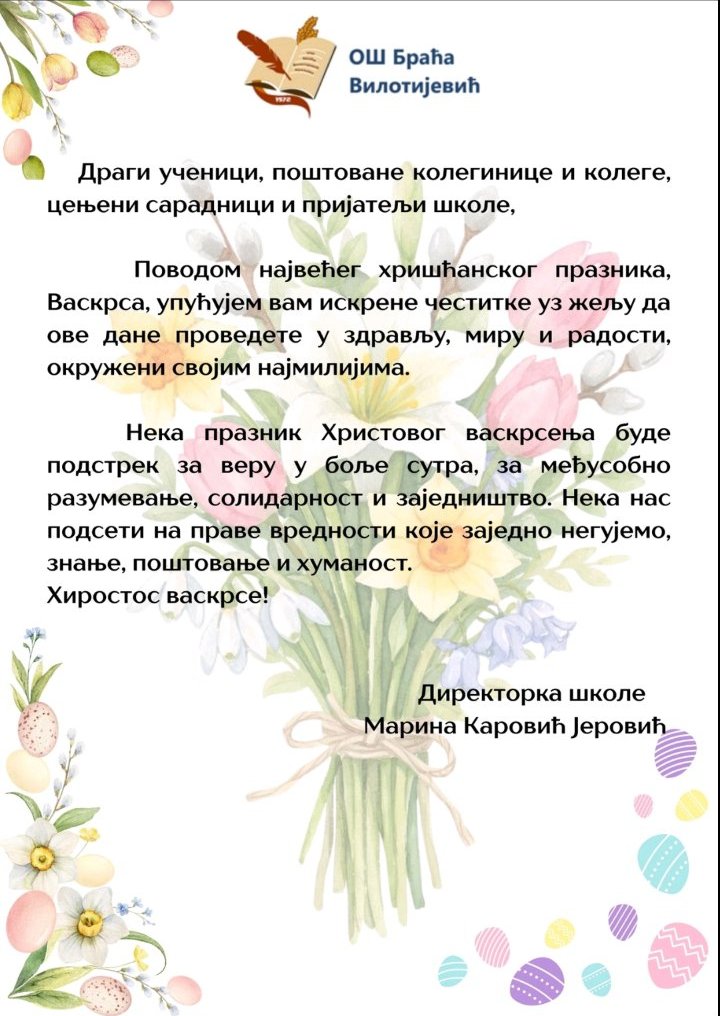 ОШ Браћа
Вилотијевић

Драги ученици, поштоване колегинице и колеге, цењени сарадници и пријатељи школе,

Поводом највећег хришћанског празника, Васкрса, упућујем вам искрене честитке уз жељу да ове дане проведете у здрављу, миру и радости, окружени својим најмилијима.

Нека празник Христовог васкрсења буде подстрек за веру у боље сутра, за међусобно разумевање, солидарност и заједништво. Нека нас подсети на праве вредности које заједно негујемо, знање, поштовање и хуманост.
Хиростос васкрсе!

Директорка школе
Марина Каровић Јеровић